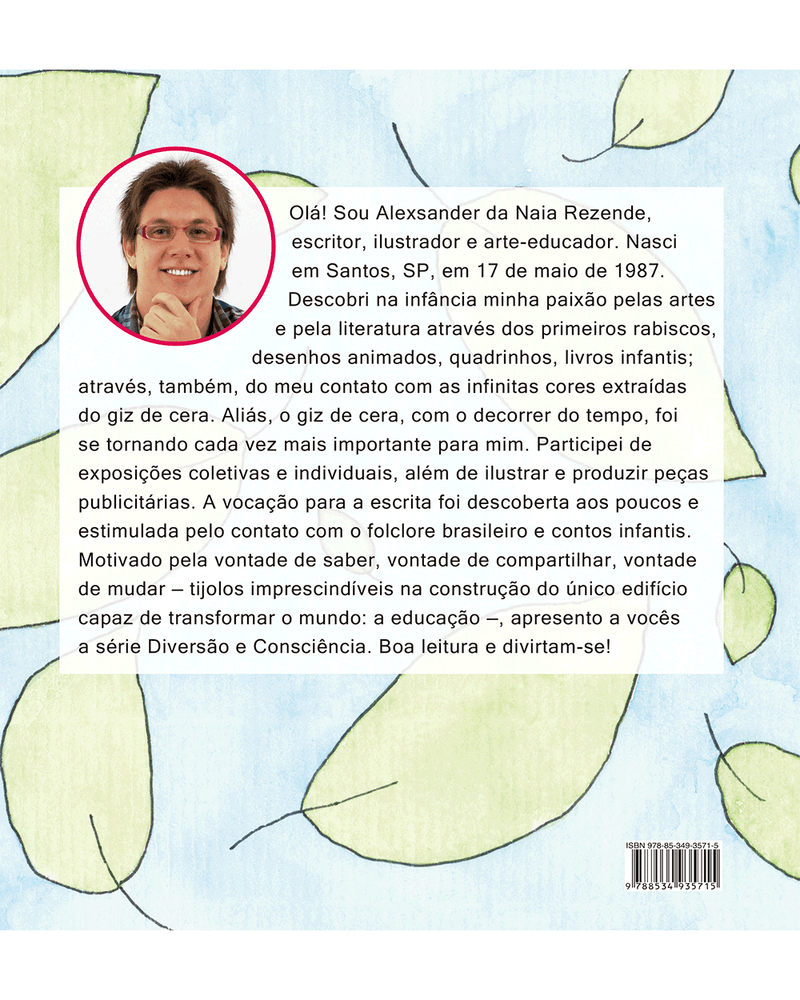 Olá! Sou Alexsander da Naia Rezende, escritor, ilustrador e arte-educador. Nasci em Santos, SP, em 17 de maio de 1987. Descobri na infância minha paixão pelas artes e pela literatura através dos primeiros rabiscos, desenhos animados, quadrinhos, livros infantis; através, também, do meu contato com as infinitas cores extraídas do giz de cera. Aliás, o giz de cera, com o decorrer do tempo, foi se tornando cada vez mais importante para mim. Participei de exposições coletivas e individuais, além de ilustrar e produzir peças publicitárias. A vocação para a escrita foi descoberta aos poucos e estimulada pelo contato com o folclore brasileiro e contos infantis. Motivado pela vontade de saber, vontade de compartilhar, vontade de mudar – tijolos imprescindíveis na construção do único edifício capaz de transformar o mundo: a educação –, apresento a vocês a série Diversão e Consciência. Boa leitura e divirtam-se!

ISBN 978-85-349-3571-5

9 788534 935715